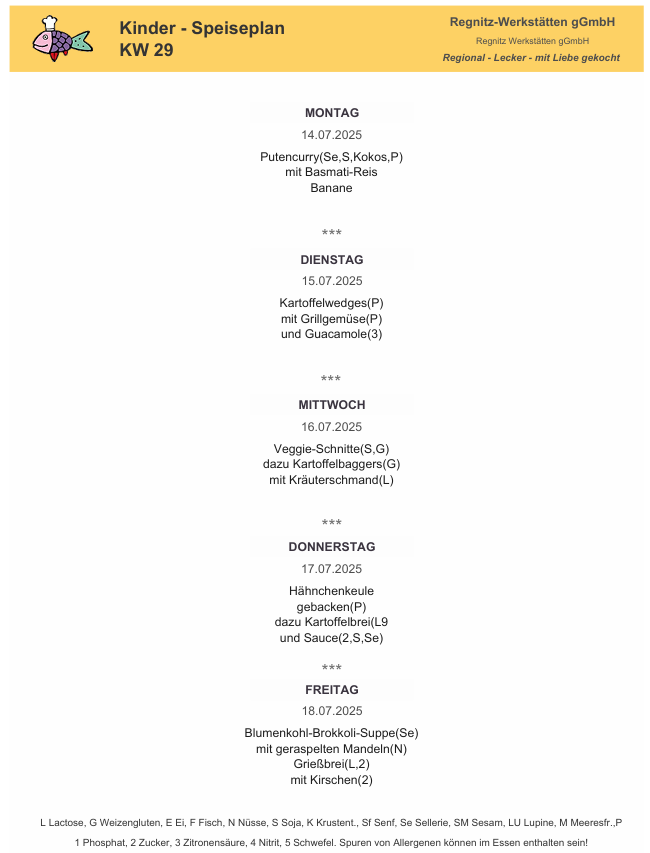 Kinder - Speiseplan
KW 29

Regnitz-Werkstätten gGmbH
Regnitz Werkstätten gGmbH
Regional - Lecker - mit Liebe gekocht

MONTAG
14.07.2025
Putencurry(Se,S,Kokos,P)
mit Basmati-Reis
Banane

***

DIENSTAG
15.07.2025
Kartoffelwedges(P)
mit Grillgemüse(P)
und Guacamole(3)

***

MITTWOCH
16.07.2025
Veggie-Schnitte(S,G)
dazu Kartoffelbaggers(G)
mit Kräuterschmand(L)

***

DONNERSTAG
17.07.2025
Hähnchenkeule
gebacken(P)
dazu Kartoffelbrei(L9
und Sauce(2,S,Se)

***

FREITAG
18.07.2025
Blumenkohl-Brokkoli-Suppe(Se)
mit geraspelten Mandeln(N)
Grießbrei(L,2)
mit Kirschen(2)

L Lactose, G Weizengluten, E Ei, F Fisch, N Nüsse, S Soja, K Krustent., Sf Senf, Se Sellerie, SM Sesam, LU Lupine, M Meeresfr.,P

1 Phosphat, 2 Zucker, 3 Zitronensäure, 4 Nitrit, 5 Schwefel. Spuren von Allergenen können im Essen enthalten sein!